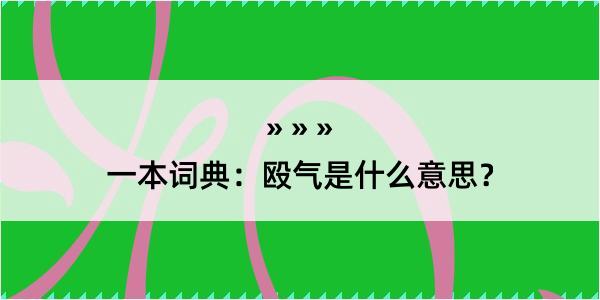 » » »

一本词典：殴气是什么意思？